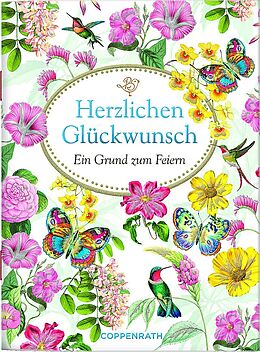 Herzlichen Glückwunsch

Ein Grund zum Feiern

COPPENRATH